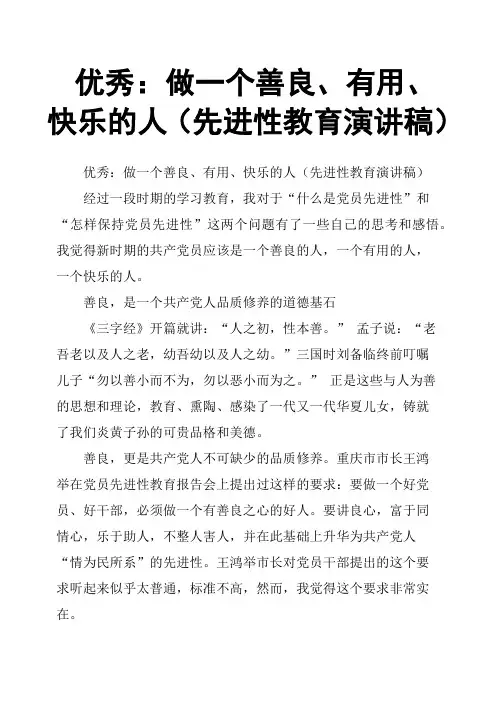 优秀：做一个善良、有用、快乐的人（先进性教育演讲稿）

优秀：做一个善良、有用、快乐的人（先进性教育演讲稿）

经过一段时期的学习教育，我对于“什么是党员先进性”和“怎样保持党员先进性”这两个问题有了一些自己的思考和感悟。我觉得新时期的共产党员应该是一个善良的人，一个有用的人，一个快乐的人。

善良，是一个共产党人品质修养的道德基石

《三字经》开篇就讲：“人之初，性本善。” 孟子说：“老吾老以及人之老，幼吾幼以及人之幼。”三国时刘备临终前叮嘱儿子“勿以善小而不为，勿以恶小而为之。” 正是这些与人为善的思想和理论，教育、熏陶、感染了一代又一代华夏儿女，铸就了我们炎黄子孙的可贵品格和美德。

善良，更是共产党人不可缺少的品质修养。重庆市市长王鸿举在党员先进性教育报告会上提出过这样的要求：要做一个好党员、好干部，必须做一个有善良之心的好人。要讲良心，富于同情心，乐于助人，不整人害人，并在此基础上升华为共产党人“情为民所系”的先进性。王鸿举市长对党员干部提出的这个要求听起来似乎太普通，标准不高，然而，我觉得这个要求非常实在。